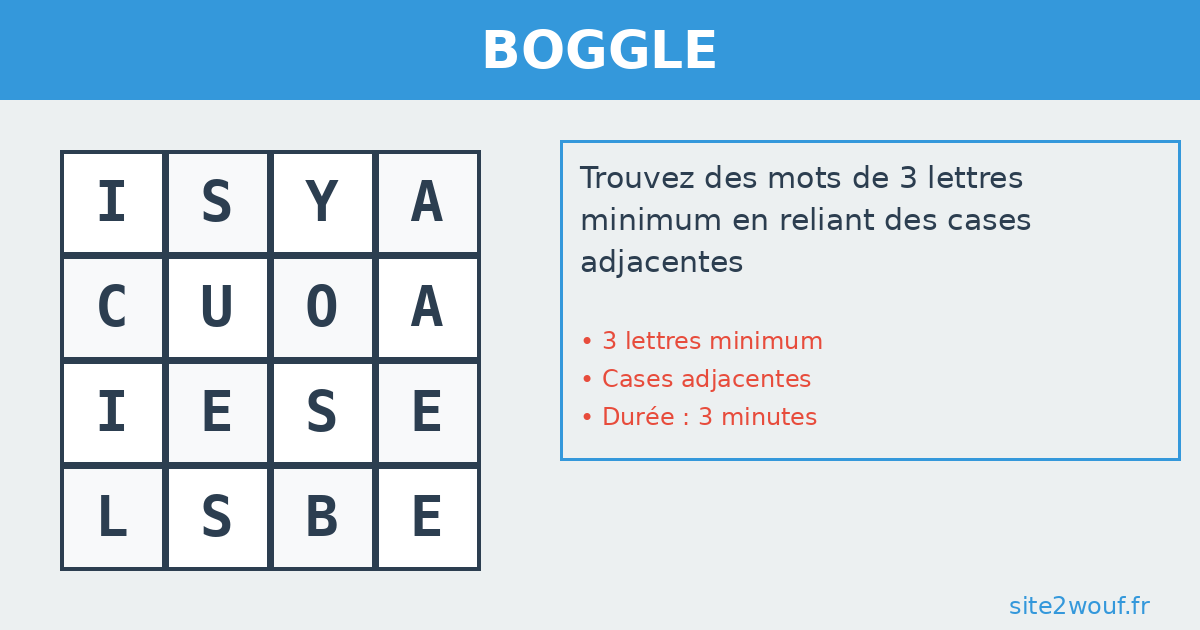 BOGGLE

| I | S | Y | A |
|---|---|---|---|
| C | U | O | A |
| I | E | S | E |
| L | S | B | E |

Trouvez des mots de 3 lettres minimum en reliant des cases adjacentes

• 3 lettres minimum
• Cases adjacentes
• Durée : 3 minutes

site2wouf.fr